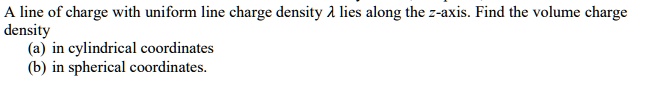 A line of charge with uniform line charge density $\lambda$ lies along the $z$-axis. Find the volume charge density

(a) in cylindrical coordinates

(b) in spherical coordinates.